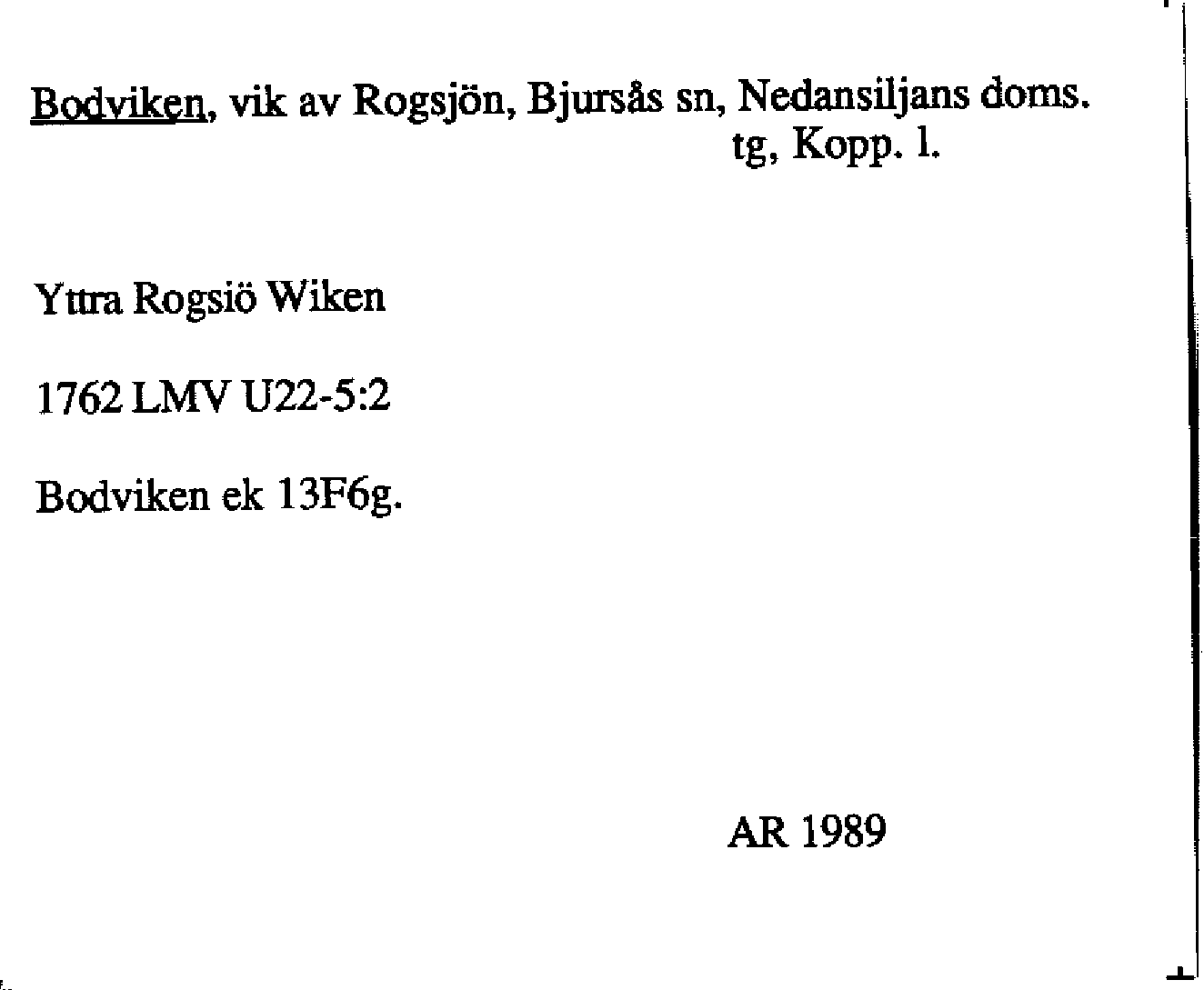 Bodviken, vik av Rogsjön, Bjursås sn, Nedansiljans doms. tg, Kopp. l.

Yttra Rogsiö Wiken

1762 LMV U22-5:2

Bodviken ek 13F6g.

AR 1989